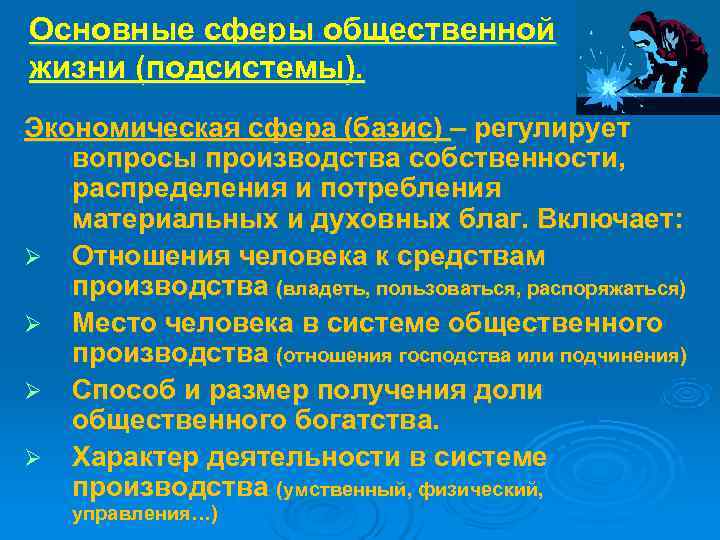 Основные сферы общественной жизни (подсистемы).

Экономическая сфера (базис) – регулирует вопросы производства собственности, распределения и потребления материальных и духовных благ. Включает:

➢ Отношения человека к средствам производства (владеть, пользоваться, распоряжаться)
➢ Место человека в системе общественного производства (отношения господства или подчинения)
➢ Способ и размер получения доли общественного богатства.
➢ Характер деятельности в системе производства (умственный, физический, управления…)